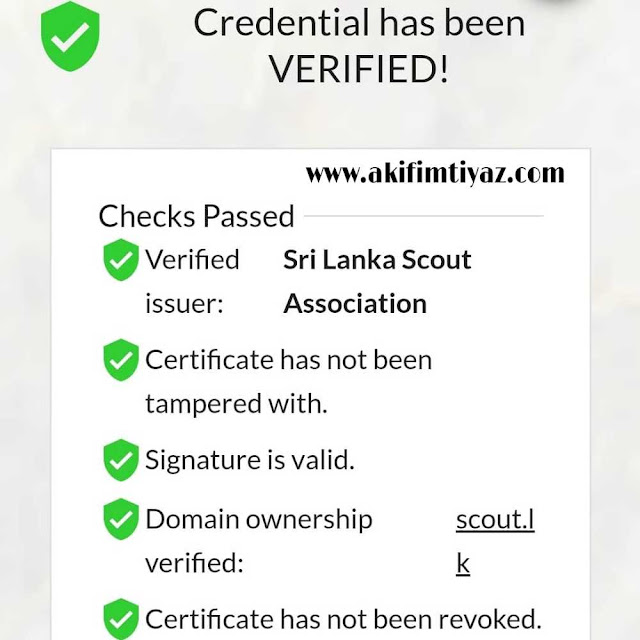 Credential has been VERIFIED!

www.akifimtiyaz.com

Checks Passed

Verified issuer: Sri Lanka Scout Association

Certificate has not been tampered with.

Signature is valid.

Domain ownership verified: scout.lk

Certificate has not been revoked.